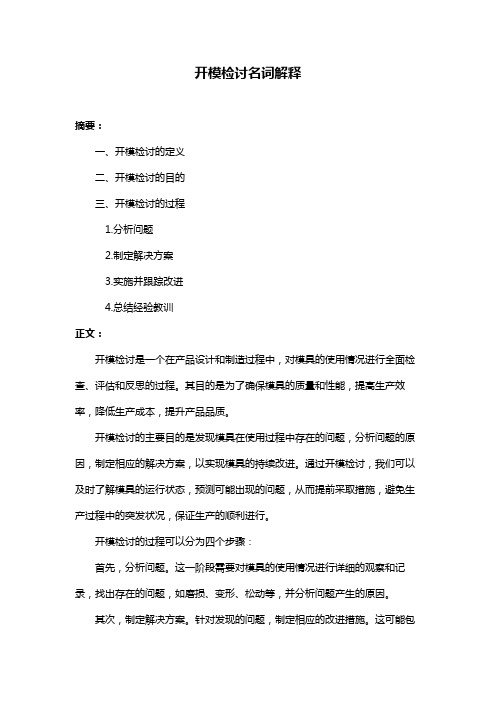 开模检讨名词解释

摘要：

一、开模检讨的定义

二、开模检讨的目的

三、开模检讨的过程

1.分析问题

2.制定解决方案

3.实施并跟踪改进

4.总结经验教训

正文：

开模检讨是一个在产品设计和制造过程中，对模具的使用情况进行全面检查、评估和反思的过程。其目的是为了确保模具的质量和性能，提高生产效率，降低生产成本，提升产品品质。

开模检讨的主要目的是发现模具在使用过程中存在的问题，分析问题的原因，制定相应的解决方案，以实现模具的持续改进。通过开模检讨，我们可以及时了解模具的运行状态，预测可能出现的问题，从而提前采取措施，避免生产过程中的突发状况，保证生产的顺利进行。

开模检讨的过程可以分为四个步骤：

首先，分析问题。这一阶段需要对模具的使用情况进行详细的观察和记录，找出存在的问题，如磨损、变形、松动等，并分析问题产生的原因。

其次，制定解决方案。针对发现的问题，制定相应的改进措施。这可能包